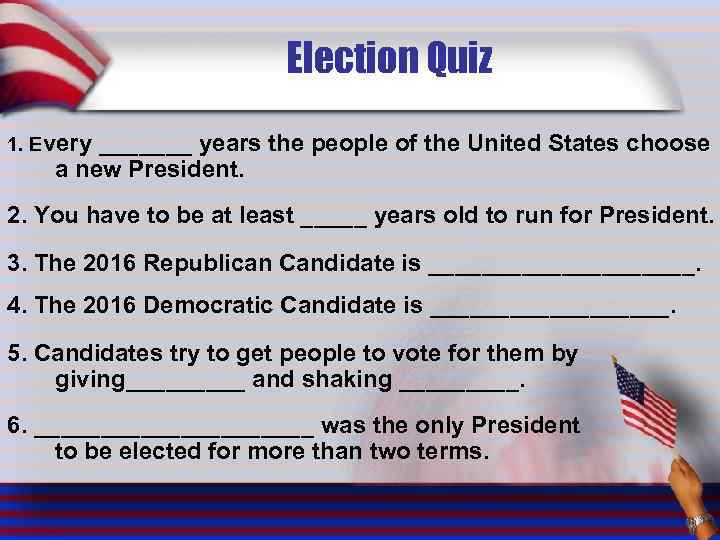 Election Quiz

1. Every _______ years the people of the United States choose a new President.

2. You have to be at least _____ years old to run for President.

3. The 2016 Republican Candidate is ____________________.

4. The 2016 Democratic Candidate is __________________.

5. Candidates try to get people to vote for them by giving_________ and shaking _________.

6. _____________________ was the only President to be elected for more than two terms.